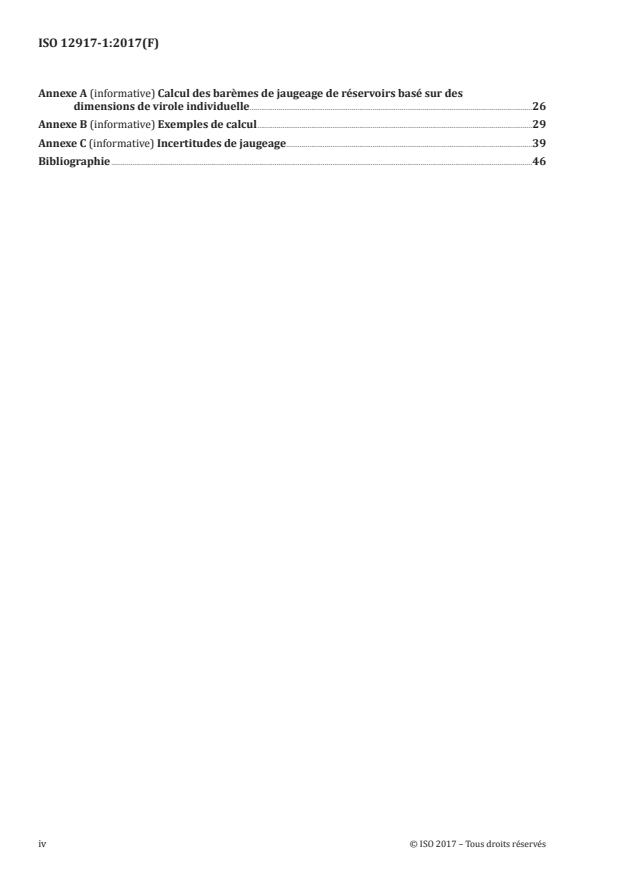 ISO 12917-1:2017(F)

Annexe A (informative) Calcul des barèmes de jaugeage de réservoirs basé sur des dimensions de virole individuelle 26
Annexe B (informative) Exemples de calcul 29
Annexe C (informative) Incertitudes de jaugeage 39
Bibliographie 46

iv © ISO 2017 – Tous droits réservés